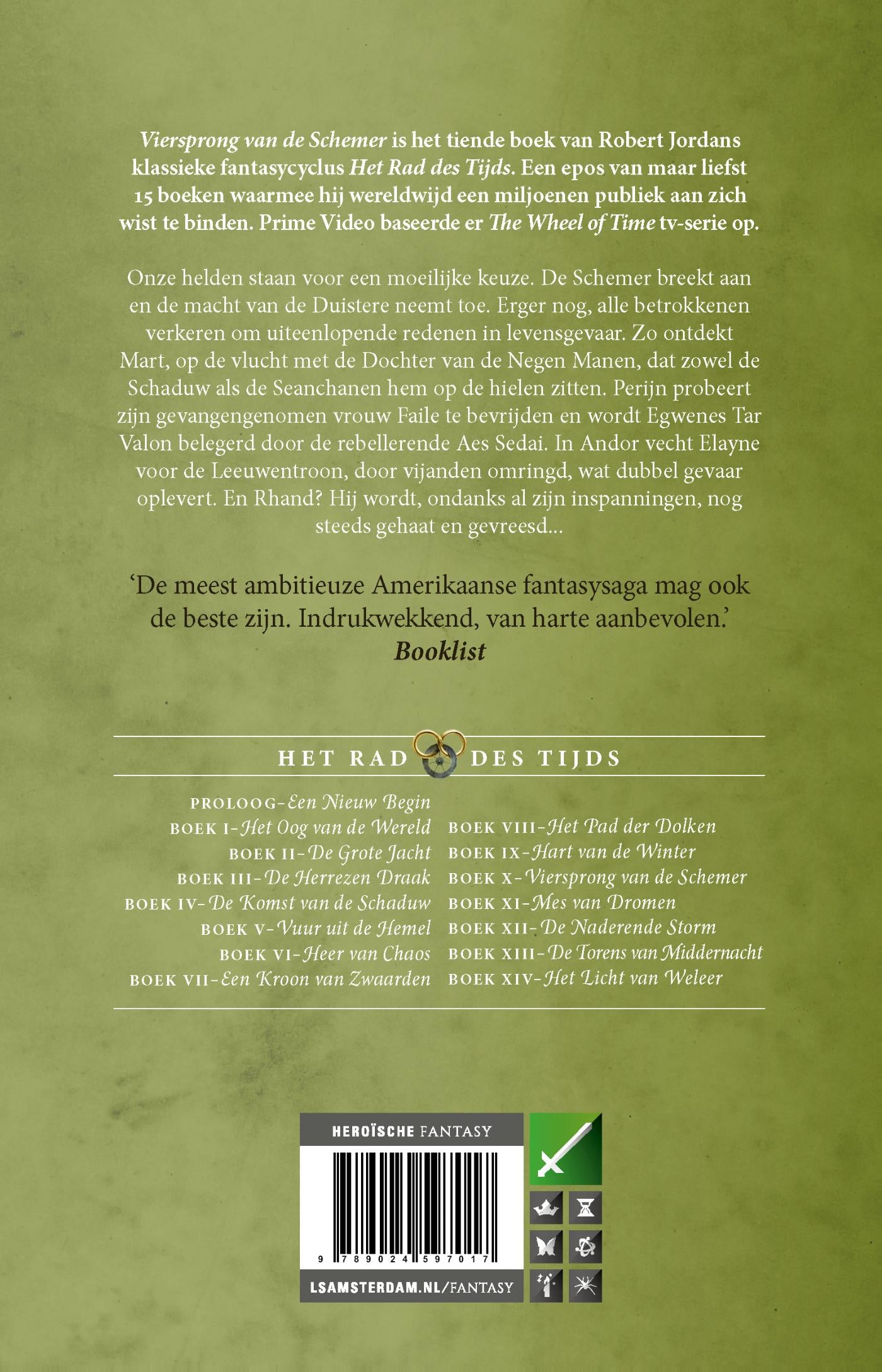 Viersprong van de Schemer is het tiende boek van Robert Jordans klassieke fantasycyclus Het Rad des Tijds. Een epos van maar liefst 15 boeken waarmee hij wereldwijd een miljoenen publiek aan zich wist te binden. Prime Video baseerde er The Wheel of Time tv-serie op.

Onze helden staan voor een moeilijke keuze. De Schemer breekt aan en de macht van de Duistere neemt toe. Erger nog, alle betrokkenen verkeren om uiteenlopende redenen in levensgevaar. Zo ontdekt Mart, op de vlucht met de Dochter van de Negen Manen, dat zowel de Schaduw als de Seanchanen hem op de hielen zitten. Perijn probeert zijn gevangengenomen vrouw Faile te bevrijden en wordt Egwenes Tar Valon belegerd door de rebellerende Aes Sedai. In Andor vecht Elayne voor de Leeuwentroon, door vijanden omringd, wat dubbel gevaar oplevert. En Rhand? Hij wordt, ondanks al zijn inspanningen, nog steeds gehaat en gevreesd...

'De meest ambitieuze Amerikaanse fantasysaga mag ook de beste zijn. Indrukwekkend, van harte aanbevolen.'
Booklist

HET RAD DES TIJDS

PROLOOG-Een Nieuw Begin
BOEK I-Het Oog van de Wereld
BOEK II-De Grote Jacht
BOEK III-De Herrezen Draak
BOEK IV-De Komst van de Schaduw
BOEK V-Vuur uit de Hemel
BOEK VI-Heer van Chaos
BOEK VII-Een Kroon van Zwaarden

BOEK VIII-Het Pad der Dolken
BOEK IX-Hart van de Winter
BOEK X-Viersprong van de Schemer
BOEK XI-Mes van Dromen
BOEK XII-De Naderende Storm
BOEK XIII-De Torens van Middernacht
BOEK XIV-Het Licht van Weleer

HEROÏSCHE FANTASY
9 789024 597017
LSAMSTERDAM.NL/FANTASY